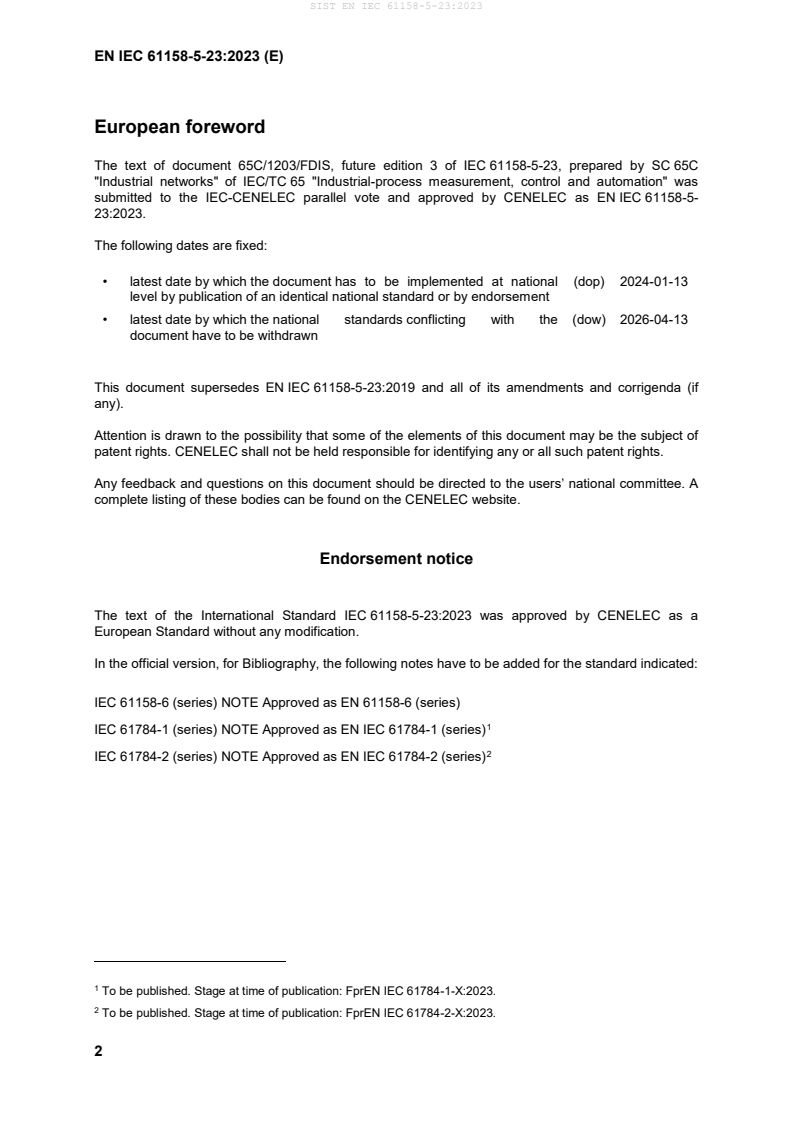 SIST EN IEC 61158-5-23:2023

EN IEC 61158-5-23:2023 (E)

European foreword

The text of document 65C/1203/FDIS, future edition 3 of IEC 61158-5-23, prepared by SC 65C "Industrial networks" of IEC/TC 65 "Industrial-process measurement, control and automation" was submitted to the IEC-CENELEC parallel vote and approved by CENELEC as EN IEC 61158-5-23:2023.

The following dates are fixed:

• latest date by which the document has to be implemented at national level by publication of an identical national standard or by endorsement (dop) 2024-01-13

• latest date by which the national standards conflicting with the document have to be withdrawn (dow) 2026-04-13

This document supersedes EN IEC 61158-5-23:2019 and all of its amendments and corrigenda (if any).

Attention is drawn to the possibility that some of the elements of this document may be the subject of patent rights. CENELEC shall not be held responsible for identifying any or all such patent rights.

Any feedback and questions on this document should be directed to the users' national committee. A complete listing of these bodies can be found on the CENELEC website.

Endorsement notice

The text of the International Standard IEC 61158-5-23:2023 was approved by CENELEC as a European Standard without any modification.

In the official version, for Bibliography, the following notes have to be added for the standard indicated:

IEC 61158-6 (series) NOTE Approved as EN 61158-6 (series)

IEC 61784-1 (series) NOTE Approved as EN IEC 61784-1 (series)$^1$

IEC 61784-2 (series) NOTE Approved as EN IEC 61784-2 (series)$^2$

$^1$ To be published. Stage at time of publication: FprEN IEC 61784-1-X:2023.

$^2$ To be published. Stage at time of publication: FprEN IEC 61784-2-X:2023.

2